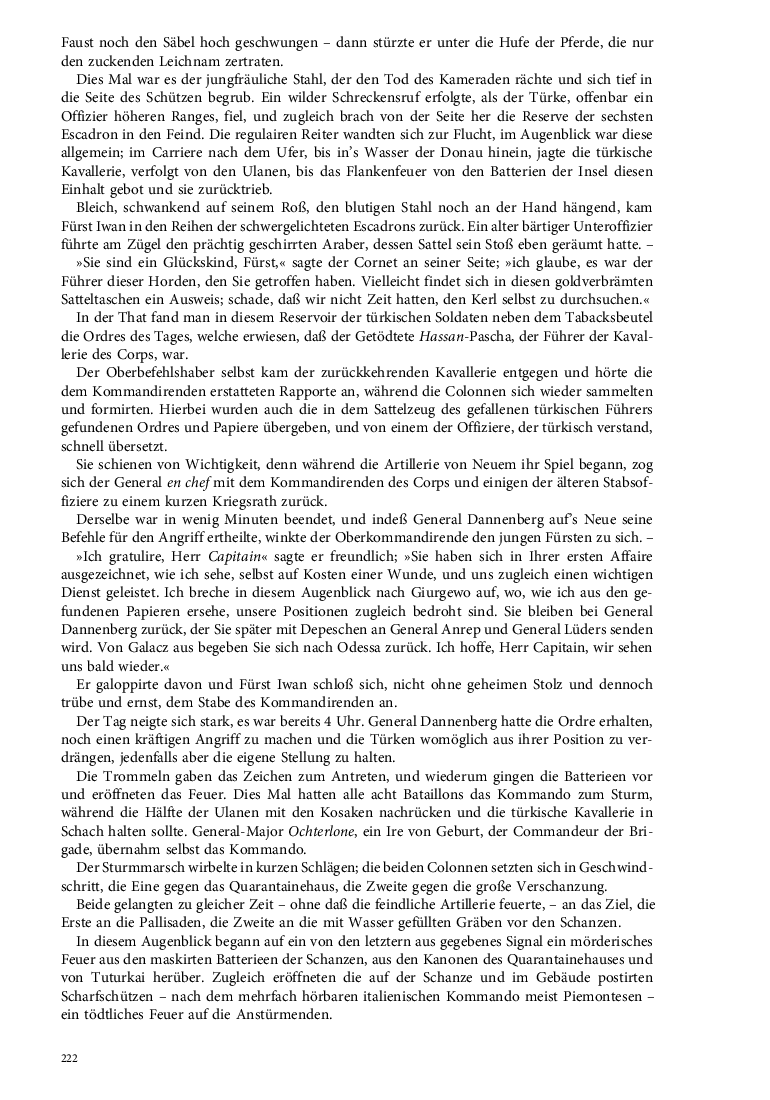 Faust noch den Säbel hoch geschwungen – dann stürzte er unter die Hufe der Pferde, die nur den zuckenden Leichnam zertraten.

Dies Mal war es der jungfräuliche Stahl, der den Tod des Kameraden rächte und sich tief in die Seite des Schützen begrub. Ein wilder Schreckensruf erfolgte, als der Türke, offenbar ein Offizier höheren Ranges, fiel, und zugleich brach von der Seite her die Reserve der sechsten Escadron in den Feind. Die regulairen Reiter wandten sich zur Flucht, im Augenblick war diese allgemein; im Carriere nach dem Ufer, bis in's Wasser der Donau hinein, jagte die türkische Kavallerie, verfolgt von den Ulanen, bis das Flankenfeuer von den Batterien der Insel diesen Einhalt gebot und sie zurücktrieb.

Bleich, schwankend auf seinem Roß, den blutigen Stahl noch an der Hand hängend, kam Fürst Iwan in den Reihen der schwergelichteten Escadrons zurück. Ein alter bärtiger Unteroffizier führte am Zügel den prächtig geschirrten Araber, dessen Sattel sein Stoß eben geräumt hatte. –

»Sie sind ein Glückskind, Fürst,« sagte der Cornet an seiner Seite; »ich glaube, es war der Führer dieser Horden, den Sie getroffen haben. Vielleicht findet sich in diesen goldverbrämten Satteltaschen ein Ausweis; schade, daß wir nicht Zeit hatten, den Kerl selbst zu durchsuchen.«

In der That fand man in diesem Reservoir der türkischen Soldaten neben dem Tabacksbeutel die Ordres des Tages, welche erwiesen, daß der Getödtete Hassan-Pascha, der Führer der Kavallerie des Corps, war.

Der Oberbefehlshaber selbst kam der zurückkehrenden Kavallerie entgegen und hörte die dem Kommandirenden erstatteten Rapporte an, während die Colonnen sich wieder sammelten und formirten. Hierbei wurden auch die in dem Sattelzeug des gefallenen türkischen Führers gefundenen Ordres und Papiere übergeben, und von einem der Offiziere, der türkisch verstand, schnell übersetzt.

Sie schienen von Wichtigkeit, denn während die Artillerie von Neuem ihr Spiel begann, zog sich der General en chef mit dem Kommandirenden des Corps und einigen der älteren Stabsoffiziere zu einem kurzen Kriegsrath zurück.

Derselbe war in wenig Minuten beendet, und indeß General Dannenberg auf's Neue seine Befehle für den Angriff ertheilte, winkte der Oberkommandirende den jungen Fürsten zu sich. –

»Ich gratulire, Herr Capitain« sagte er freundlich; »Sie haben sich in Ihrer ersten Affaire ausgezeichnet, wie ich sehe, selbst auf Kosten einer Wunde, und uns zugleich einen wichtigen Dienst geleistet. Ich breche in diesem Augenblick nach Giurgewo auf, wo, wie ich aus den gefundenen Papieren ersehe, unsere Positionen zugleich bedroht sind. Sie bleiben bei General Dannenberg zurück, der Sie später mit Depeschen an General Anrep und General Lüders senden wird. Von Galacz aus begeben Sie sich nach Odessa zurück. Ich hoffe, Herr Capitain, wir sehen uns bald wieder.«

Er galoppirte davon und Fürst Iwan schloß sich, nicht ohne geheimen Stolz und dennoch trübe und ernst, dem Stabe des Kommandirenden an.

Der Tag neigte sich stark, es war bereits 4 Uhr. General Dannenberg hatte die Ordre erhalten, noch einen kräftigen Angriff zu machen und die Türken womöglich aus ihrer Position zu verdrängen, jedenfalls aber die eigene Stellung zu halten.

Die Trommeln gaben das Zeichen zum Antreten, und wiederum gingen die Batterieen vor und eröffneten das Feuer. Dies Mal hatten alle acht Bataillons das Kommando zum Sturm, während die Hälfte der Ulanen mit den Kosaken nachrücken und die türkische Kavallerie in Schach halten sollte. General-Major Ochterlone, ein Ire von Geburt, der Commandeur der Brigade, übernahm selbst das Kommando.

Der Sturmmarsch wirbelte in kurzen Schlägen; die beiden Colonnen setzten sich in Geschwindschritt, die Eine gegen das Quarantainehaus, die Zweite gegen die große Verschanzung.

Beide gelangten zu gleicher Zeit – ohne daß die feindliche Artillerie feuerte, – an das Ziel, die Erste an die Pallisaden, die Zweite an die mit Wasser gefüllten Gräben vor den Schanzen.

In diesem Augenblick begann auf ein von den letztern aus gegebenes Signal ein mörderisches Feuer aus den maskirten Batterieen der Schanzen, aus den Kanonen des Quarantainehauses und von Tuturkai herüber. Zugleich eröffneten die auf der Schanze und im Gebäude postirten Scharfschützen – nach dem mehrfach hörbaren italienischen Kommando meist Piemontesen – ein tödtliches Feuer auf die Anstürmenden.

222